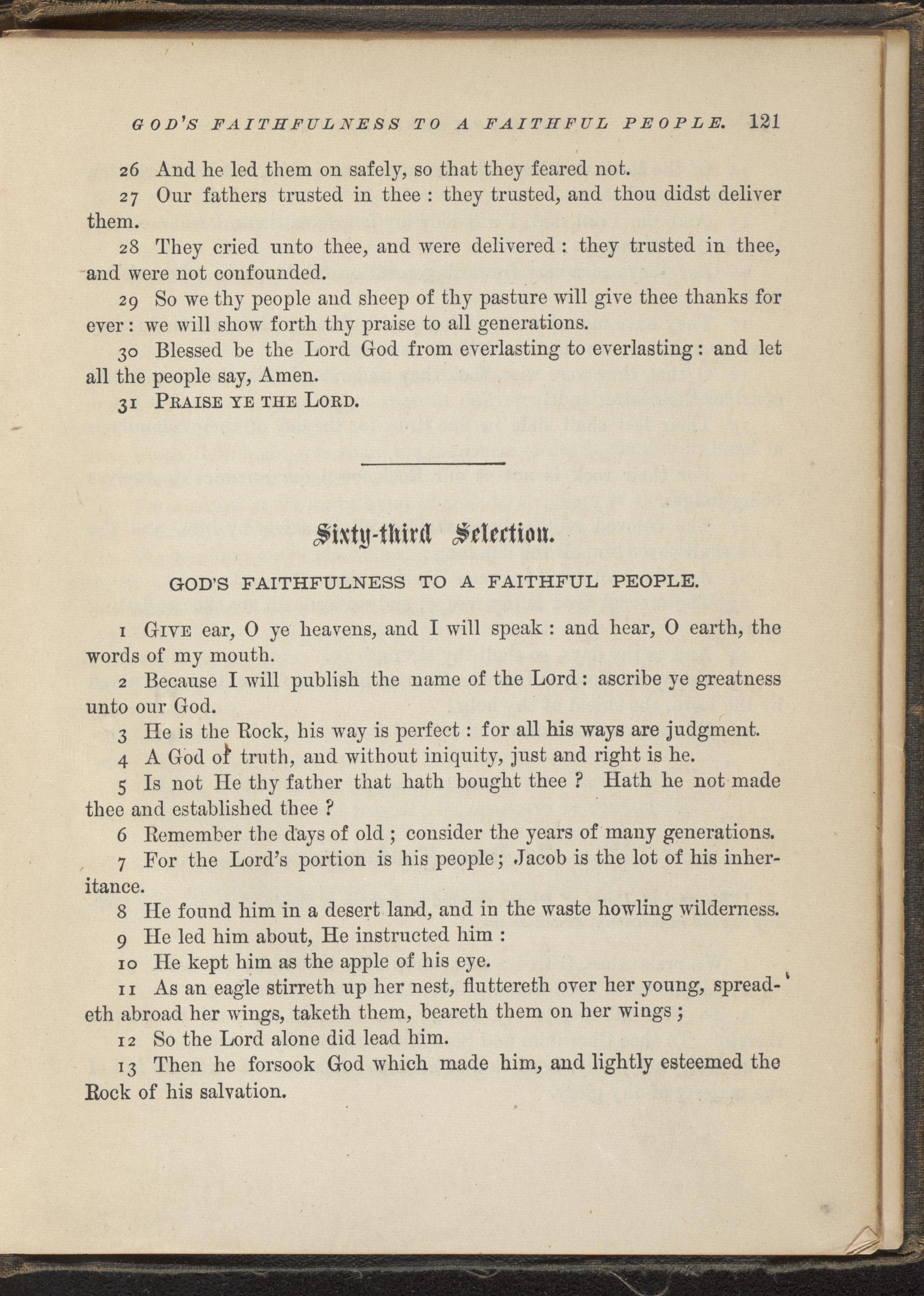 GOD'S FAITHFULNESS TO A FAITHFUL PEOPLE. 121

26 And he led them on safely, so that they feared not.

27 Our fathers trusted in thee : they trusted, and thou didst deliver them.

28 They cried unto thee, and were delivered : they trusted in thee, and were not confounded.

29 So we thy people and sheep of thy pasture will give thee thanks for ever : we will show forth thy praise to all generations.

30 Blessed be the Lord God from everlasting to everlasting : and let all the people say, Amen.

31 PRAISE YE THE LORD.

Sixty-third Selection.

GOD'S FAITHFULNESS TO A FAITHFUL PEOPLE.

1 GIVE ear, O ye heavens, and I will speak : and hear, O earth, the words of my mouth.

2 Because I will publish the name of the Lord : ascribe ye greatness unto our God.

3 He is the Rock, his way is perfect : for all his ways are judgment.

4 A God of truth, and without iniquity, just and right is he.

5 Is not He thy father that hath bought thee ? Hath he not made thee and established thee ?

6 Remember the days of old ; consider the years of many generations.

7 For the Lord's portion is his people ; Jacob is the lot of his inheritance.

8 He found him in a desert land, and in the waste howling wilderness.

9 He led him about, He instructed him :

10 He kept him as the apple of his eye.

11 As an eagle stirreth up her nest, fluttereth over her young, spreadeth abroad her wings, taketh them, beareth them on her wings ;

12 So the Lord alone did lead him.

13 Then he forsook God which made him, and lightly esteemed the Rock of his salvation.